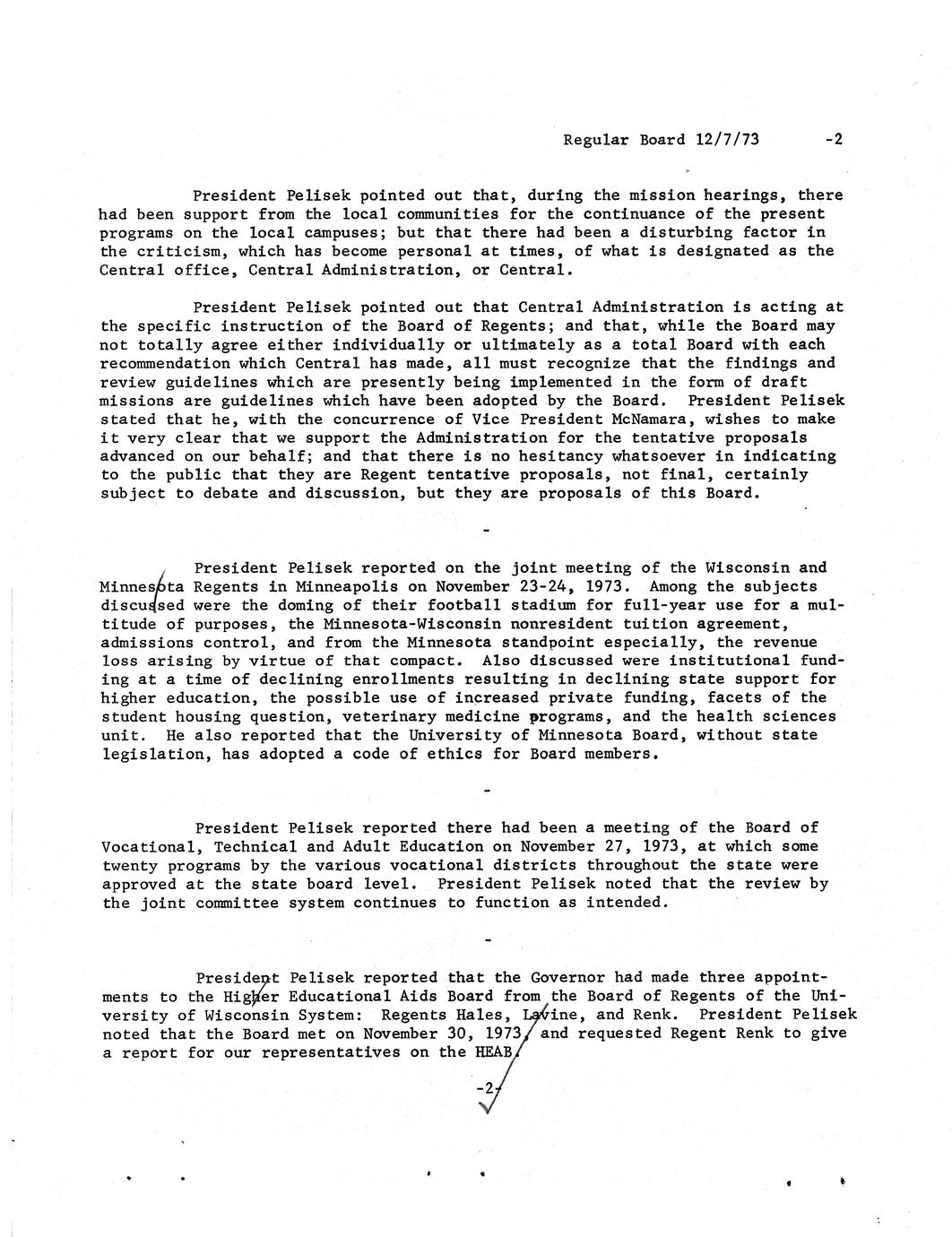 Regular Board 12/7/73 -2

President Pelisek pointed out that, during the mission hearings, there had been support from the local communities for the continuance of the present programs on the local campuses; but that there had been a disturbing factor in the criticism, which has become personal at times, of what is designated as the Central office, Central Administration, or Central.

President Pelisek pointed out that Central Administration is acting at the specific instruction of the Board of Regents; and that, while the Board may not totally agree either individually or ultimately as a total Board with each recommendation which Central has made, all must recognize that the findings and review guidelines which are presently being implemented in the form of draft missions are guidelines which have been adopted by the Board. President Pelisek stated that he, with the concurrence of Vice President McNamara, wishes to make it very clear that we support the Administration for the tentative proposals advanced on our behalf; and that there is no hesitancy whatsoever in indicating to the public that they are Regent tentative proposals, not final, certainly subject to debate and discussion, but they are proposals of this Board.

-

President Pelisek reported on the joint meeting of the Wisconsin and Minnesota Regents in Minneapolis on November 23-24, 1973. Among the subjects discussed were the doming of their football stadium for full-year use for a multitude of purposes, the Minnesota-Wisconsin nonresident tuition agreement, admissions control, and from the Minnesota standpoint especially, the revenue loss arising by virtue of that compact. Also discussed were institutional funding at a time of declining enrollments resulting in declining state support for higher education, the possible use of increased private funding, facets of the student housing question, veterinary medicine programs, and the health sciences unit. He also reported that the University of Minnesota Board, without state legislation, has adopted a code of ethics for Board members.

-

President Pelisek reported there had been a meeting of the Board of Vocational, Technical and Adult Education on November 27, 1973, at which some twenty programs by the various vocational districts throughout the state were approved at the state board level. President Pelisek noted that the review by the joint committee system continues to function as intended.

-

President Pelisek reported that the Governor had made three appointments to the Higher Educational Aids Board from the Board of Regents of the University of Wisconsin System: Regents Hales, Lavine, and Renk. President Pelisek noted that the Board met on November 30, 1973, and requested Regent Renk to give a report for our representatives on the HEAB.

-2-